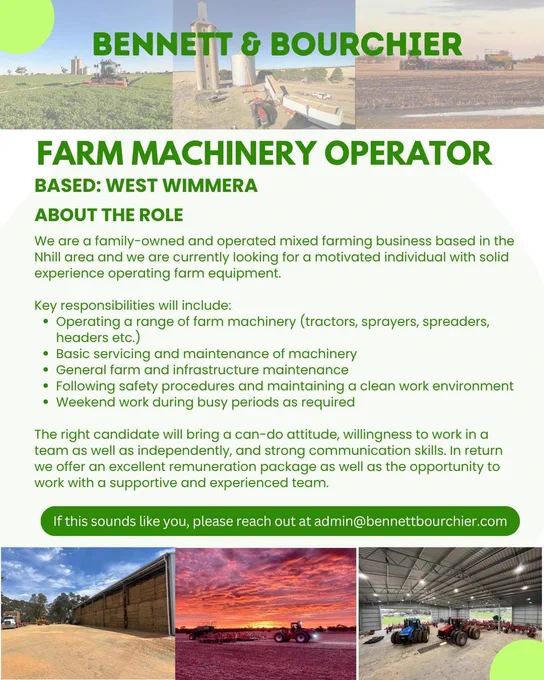 BENNETT & BOURCHIER

FARM MACHINERY OPERATOR

BASED: WEST WIMMERA

ABOUT THE ROLE

We are a family-owned and operated mixed farming business based in the Nhill area and we are currently looking for a motivated individual with solid experience operating farm equipment.

Key responsibilities will include:
• Operating a range of farm machinery (tractors, sprayers, spreaders, headers etc.)
• Basic servicing and maintenance of machinery
• General farm and infrastructure maintenance
• Following safety procedures and maintaining a clean work environment
• Weekend work during busy periods as required

The right candidate will bring a can-do attitude, willingness to work in a team as well as independently, and strong communication skills. In return we offer an excellent remuneration package as well as the opportunity to work with a supportive and experienced team.

If this sounds like you, please reach out at admin@bennettbourchier.com